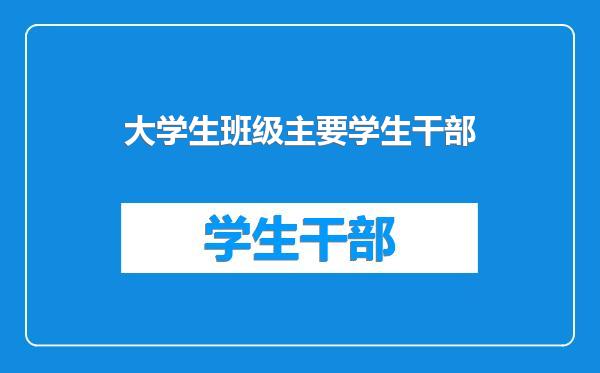 大学生班级主要学生干部

学生干部